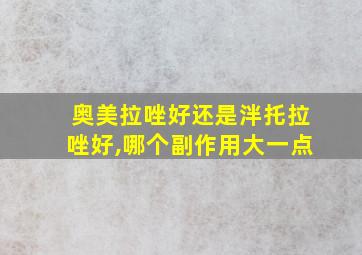 奥美拉唑好还是泮托拉唑好,哪个副作用大一点